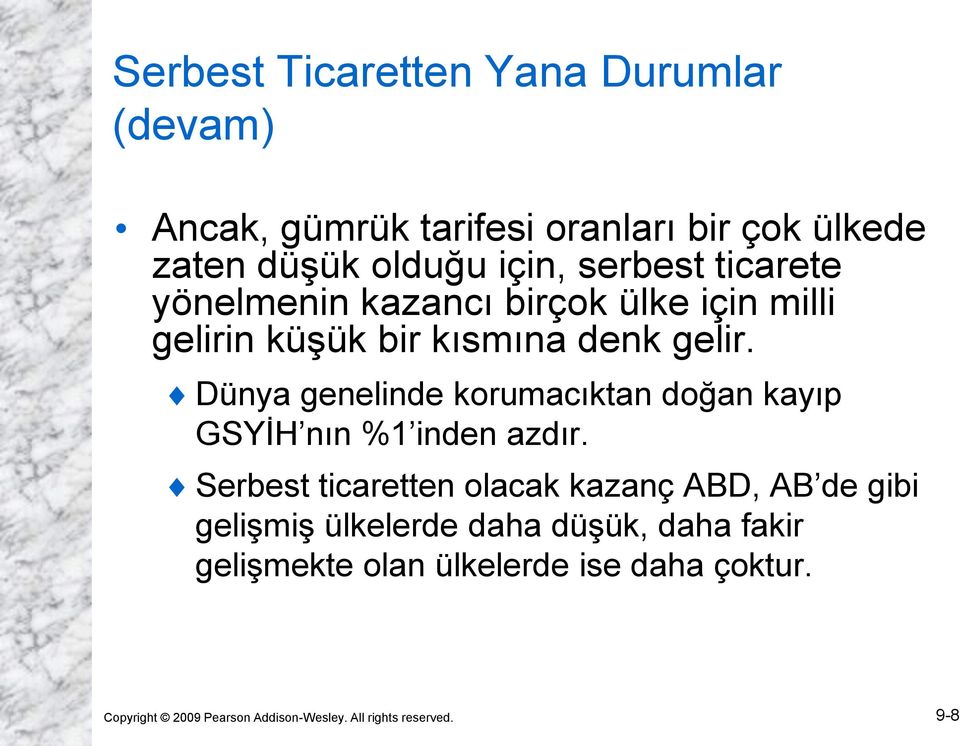 Serbest Ticaretten Yana Durumlar (devam)

• Ancak, gümrük tarifesi oranları bir çok ülkede zaten düşük olduğu için, serbest ticarete yönelmenin kazancı birçok ülke için milli gelirin küşük bir kısmına denk gelir.

♦ Dünya genelinde korumacıktan doğan kayıp GSYİH'nın %1'inden azdır.

♦ Serbest ticaretten olacak kazanç ABD, AB'de gibi gelişmiş ülkelerde daha düşük, daha fakir gelişmekte olan ülkelerde ise daha çoktur.

Copyright © 2009 Pearson Addison-Wesley. All rights reserved.

9-8